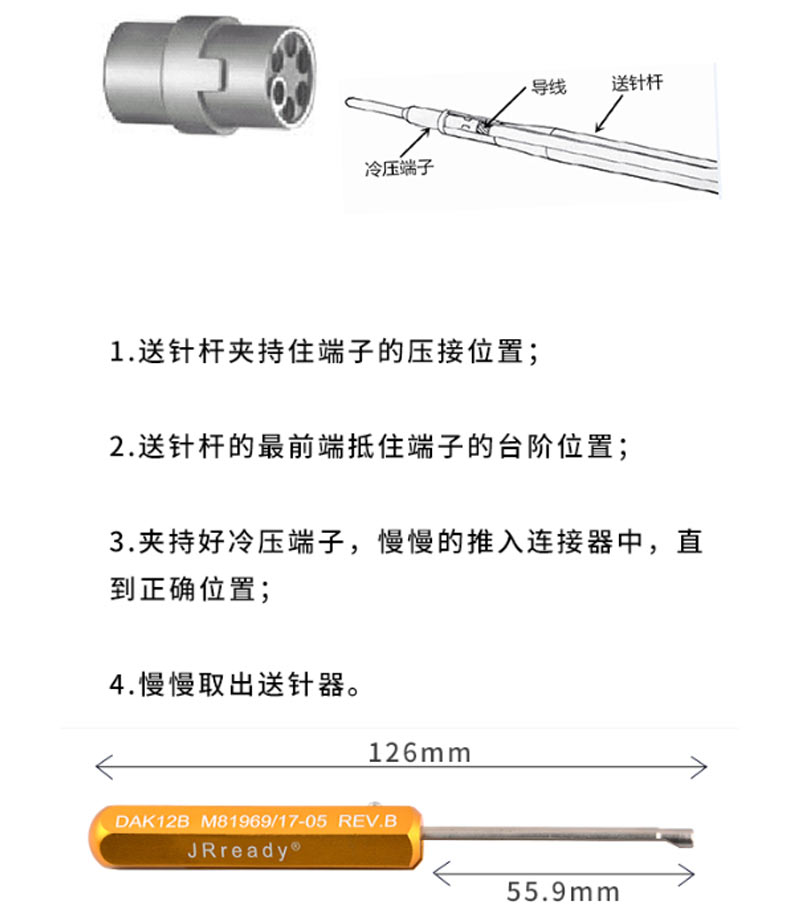 导线
送针杆
冷压端子

1.送针杆夹持住端子的压接位置;

2.送针杆的最前端抵住端子的台阶位置;

3.夹持好冷压端子，慢慢的推入连接器中，直到正确位置;

4.慢慢取出送针器。

126mm

DAK12B M81969/17-05 REV.B
JRready®

55.9mm